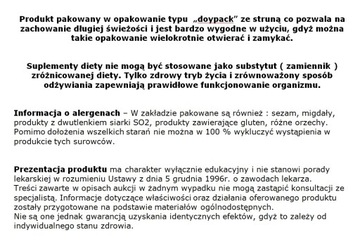 Produkt pakowany w opakowanie typu „doypack" ze struną co pozwala na zachowanie długiej świeżości i jest bardzo wygodne w użyciu, gdyż można takie opakowanie wielokrotnie otwierać i zamykać.

Suplementy diety nie mogą być stosowane jako substytut ( zamiennik ) zróżnicowanej diety. Tylko zdrowy tryb życia i zrównoważony sposób odżywiania zapewniają prawidłowe funkcjonowanie organizmu.

Informacja o alergenach – W zakładzie pakowane są również : sezam, migdały, produkty z dwutlenkiem siarki SO2, produkty zawierające gluten, różne orzechy. Pomimo dołożenia wszelkich starań nie można w 100 % wykluczyć wystąpienia w produkcie tych surowców.

Prezentacja produktu ma charakter wyłącznie edukacyjny i nie stanowi porady lekarskiej w rozumieniu Ustawy z dnia 5 grudnia 1996r. o zawodach lekarza.
Treści zawarte w opisach aukcji w żadnym wypadku nie mogą zastąpić konsultacji ze specjalistą. Informacje dotyczące właściwości oraz działania oferowanego produktu zostały przygotowane na podstawie materiałów ogólnodostępnych.
Nie są one jednak gwarancją uzyskania identycznych efektów, gdyż to zależy od indywidualnego stanu zdrowia.